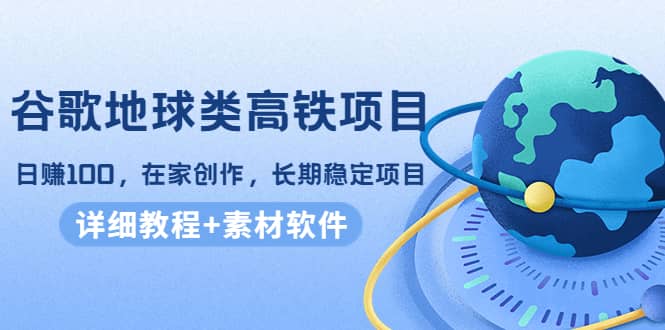 谷歌地球类高铁项目

日赚100，在家创作，长期稳定项目

详细教程+素材软件